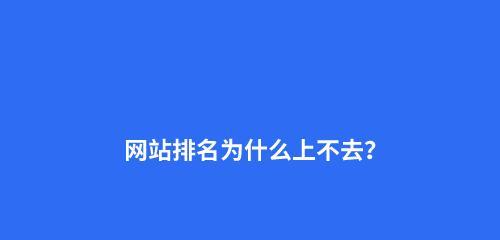 网站排名为什么上不去?